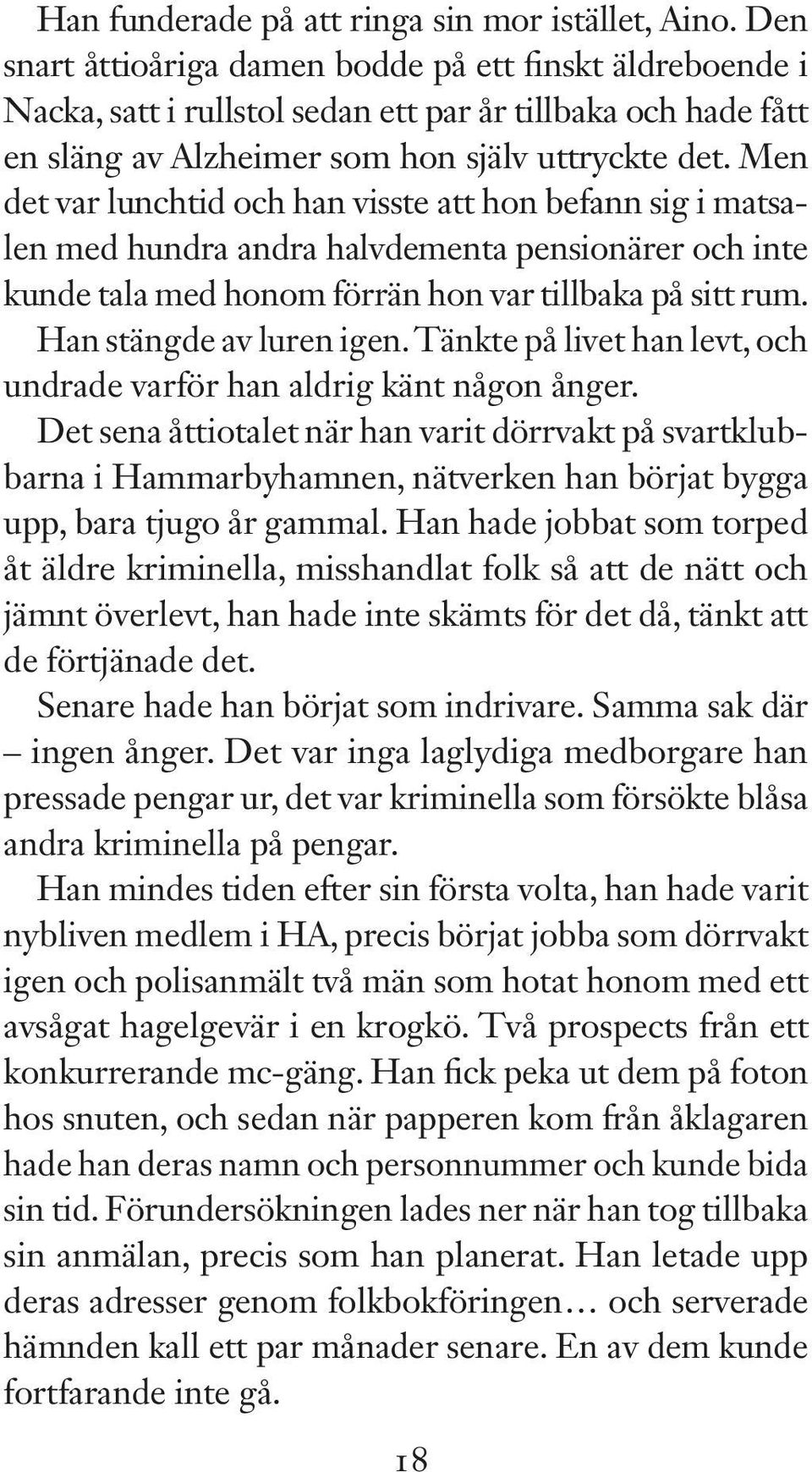 Han funderade på att ringa sin mor istället, Aino. Den snart åttioåriga damen bodde på ett finskt äldreboende i Nacka, satt i rullstol sedan ett par år tillbaka och hade fått en släng av Alzheimer som hon själv uttryckte det. Men det var lunchtid och han visste att hon befann sig i matsalen med hundra andra halvdementa pensionärer och inte kunde tala med honom förrän hon var tillbaka på sitt rum.

Han stängde av luren igen. Tänkte på livet han levt, och undrade varför han aldrig känt någon ånger.

Det sena åttiotalet när han varit dörrvakt på svartklubbarna i Hammarbyhamnen, nätverken han börjat bygga upp, bara tjugo år gammal. Han hade jobbat som torped åt äldre kriminella, misshandlat folk så att de nätt och jämnt överlevt, han hade inte skämts för det då, tänkt att de förtjänade det.

Senare hade han börjat som indrivare. Samma sak där – ingen ånger. Det var inga laglydiga medborgare han pressade pengar ur, det var kriminella som försökte blåsa andra kriminella på pengar.

Han mindes tiden efter sin första volta, han hade varit nybliven medlem i HA, precis börjat jobba som dörrvakt igen och polisanmält två män som hotat honom med ett avsågat hagelgevär i en krogkö. Två prospects från ett konkurrerande mc-gäng. Han fick peka ut dem på foton hos snuten, och sedan när papperen kom från åklagaren hade han deras namn och personnummer och kunde bida sin tid. Förundersökningen lades ner när han tog tillbaka sin anmälan, precis som han planerat. Han letade upp deras adresser genom folkbokföringen… och serverade hämnden kall ett par månader senare. En av dem kunde fortfarande inte gå.

18